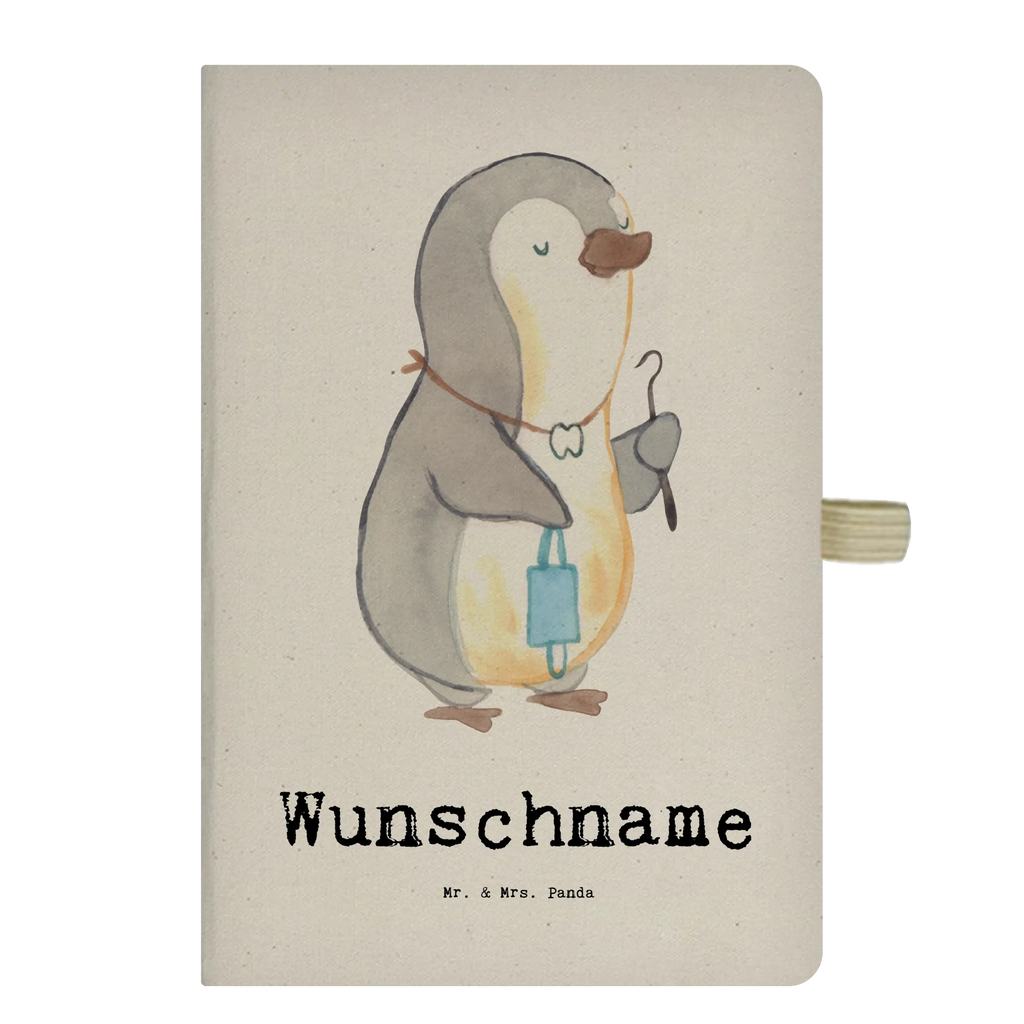 Wunschname

Mr. & Mrs. Panda